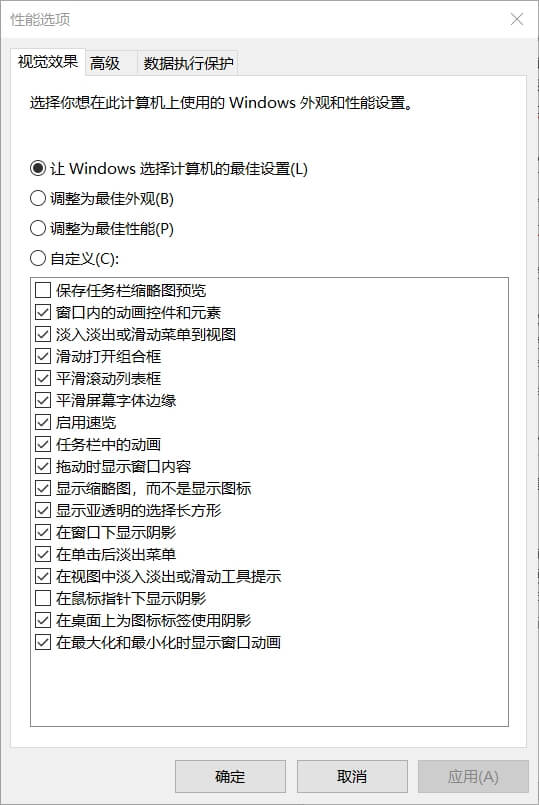 性能选项

视觉效果 高级 数据执行保护

选择你想在此计算机上使用的 Windows 外观和性能设置。

让 Windows 选择计算机的最佳设置(L)
调整为最佳外观(B)
调整为最佳性能(P)
自定义(C):

保存任务栏缩略图预览
窗口内的动画控件和元素
淡入淡出或滑动菜单到视图
滑动打开组合框
平滑滚动列表框
平滑屏幕字体边缘
启用速览
任务栏中的动画
拖动时显示窗口内容
显示缩略图，而不是显示图标
显示亚透明的选择长方形
在窗口下显示阴影
在单击后淡出菜单
在视图中淡入淡出或滑动工具提示
在鼠标指针下显示阴影
在桌面上为图标标签使用阴影
在最大化和最小化时显示窗口动画

确定 取消 应用(A)